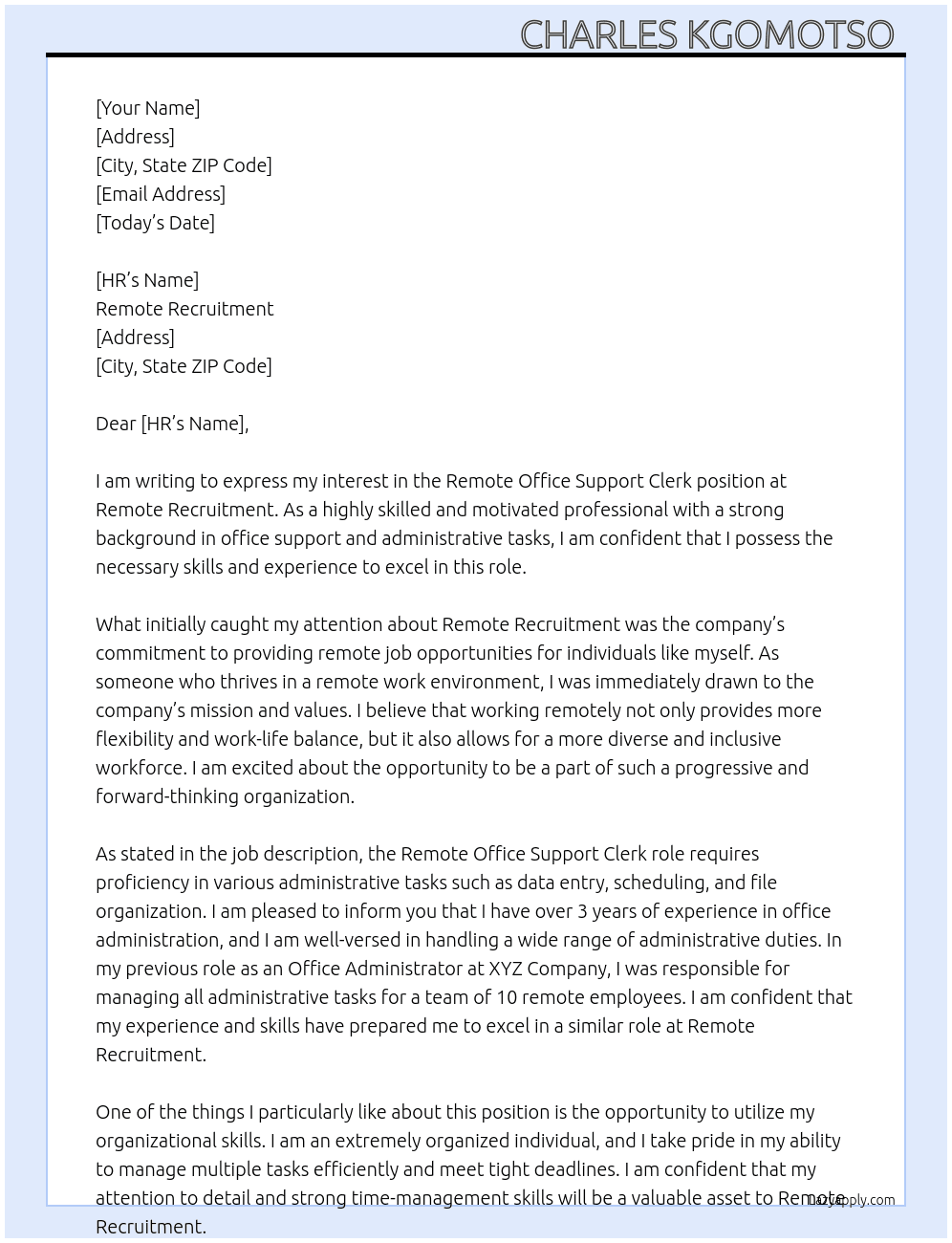 CHARLES KGOMOTSO

[Your Name]
[Address]
[City, State ZIP Code]
[Email Address]
[Today's Date]

[HR's Name]
Remote Recruitment
[Address]
[City, State ZIP Code]

Dear [HR's Name],

I am writing to express my interest in the Remote Office Support Clerk position at Remote Recruitment. As a highly skilled and motivated professional with a strong background in office support and administrative tasks, I am confident that I possess the necessary skills and experience to excel in this role.

What initially caught my attention about Remote Recruitment was the company's commitment to providing remote job opportunities for individuals like myself. As someone who thrives in a remote work environment, I was immediately drawn to the company's mission and values. I believe that working remotely not only provides more flexibility and work-life balance, but it also allows for a more diverse and inclusive workforce. I am excited about the opportunity to be a part of such a progressive and forward-thinking organization.

As stated in the job description, the Remote Office Support Clerk role requires proficiency in various administrative tasks such as data entry, scheduling, and file organization. I am pleased to inform you that I have over 3 years of experience in office administration, and I am well-versed in handling a wide range of administrative duties. In my previous role as an Office Administrator at XYZ Company, I was responsible for managing all administrative tasks for a team of 10 remote employees. I am confident that my experience and skills have prepared me to excel in a similar role at Remote Recruitment.

One of the things I particularly like about this position is the opportunity to utilize my organizational skills. I am an extremely organized individual, and I take pride in my ability to manage multiple tasks efficiently and meet tight deadlines. I am confident that my attention to detail and strong time-management skills will be a valuable asset to Remote Recruitment.

LazyApply.com